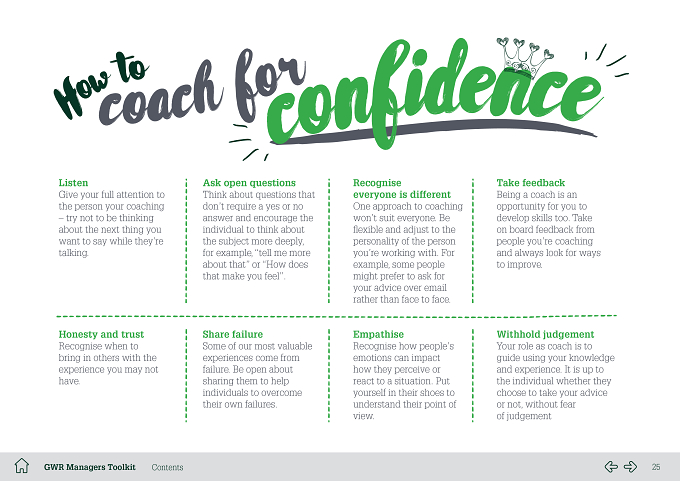 How to coach for confidence

Listen
Give your full attention to the person your coaching – try not to be thinking about the next thing you want to say while they're talking.

Ask open questions
Think about questions that don't require a yes or no answer and encourage the individual to think about the subject more deeply, for example, "tell me more about that" or "How does that make you feel".

Recognise everyone is different
One approach to coaching won't suit everyone. Be flexible and adjust to the personality of the person you're working with. For example, some people might prefer to ask for your advice over email rather than face to face.

Take feedback
Being a coach is an opportunity for you to develop skills too. Take on board feedback from people you're coaching and always look for ways to improve.

Honesty and trust
Recognise when to bring in others with the experience you may not have.

Share failure
Some of our most valuable experiences come from failure. Be open about sharing them to help individuals to overcome their own failures.

Empathise
Recognise how people's emotions can impact how they perceive or react to a situation. Put yourself in their shoes to understand their point of view.

Withhold judgement
Your role as coach is to guide using your knowledge and experience. It is up to the individual whether they choose to take your advice or not, without fear of judgement

GWR Managers Toolkit Contents 25